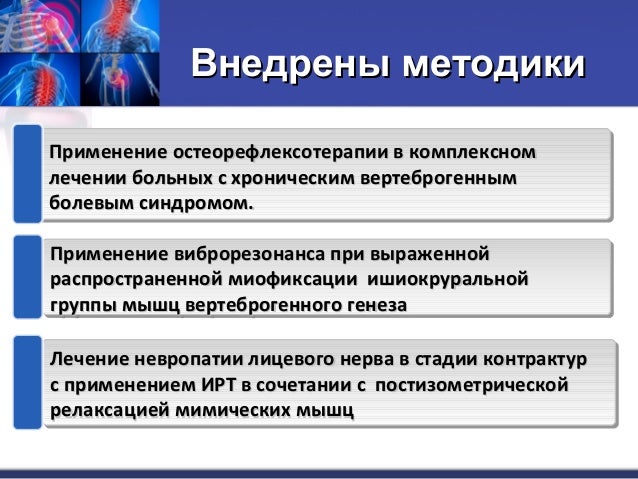 Внедрены методики

Применение остеорефлексотерапии в комплексном лечении больных с хроническим вертеброгенным болевым синдромом.

Применение виброрезонанса при выраженной распространенной миофиксации ишиокруральной группы мышц вертеброгенного генеза

Лечение невропатии лицевого нерва в стадии контрактур с применением ИРТ в сочетании с постизометрической релаксацией мимических мышц